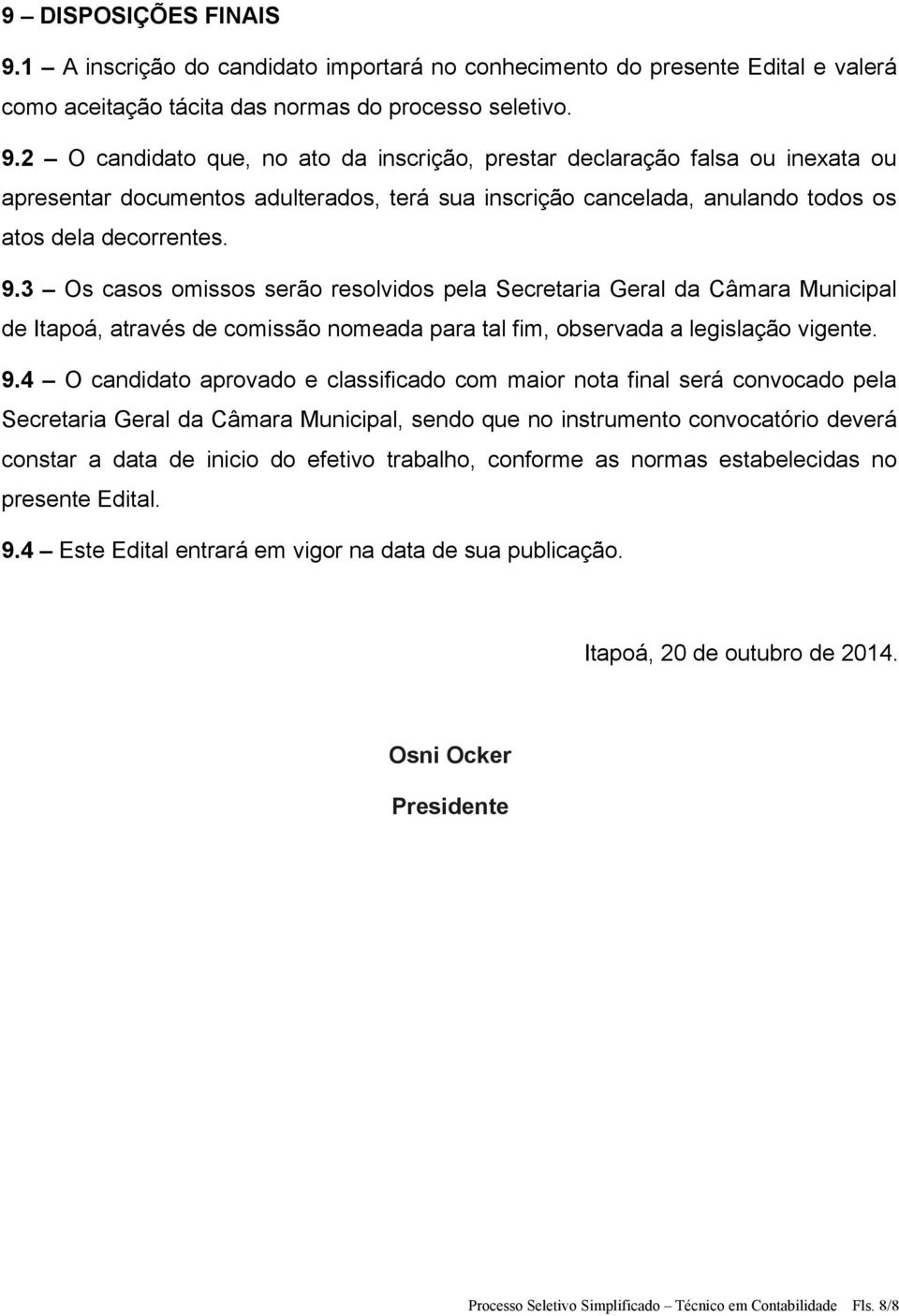 9 – DISPOSIÇÕES FINAIS

9.1 – A inscrição do candidato importará no conhecimento do presente Edital e valerá como aceitação tácita das normas do processo seletivo.

9.2 – O candidato que, no ato da inscrição, prestar declaração falsa ou inexata ou apresentar documentos adulterados, terá sua inscrição cancelada, anulando todos os atos dela decorrentes.

9.3 – Os casos omissos serão resolvidos pela Secretaria Geral da Câmara Municipal de Itapoá, através de comissão nomeada para tal fim, observada a legislação vigente.

9.4 – O candidato aprovado e classificado com maior nota final será convocado pela Secretaria Geral da Câmara Municipal, sendo que no instrumento convocatório deverá constar a data de inicio do efetivo trabalho, conforme as normas estabelecidas no presente Edital.

9.4 – Este Edital entrará em vigor na data de sua publicação.

Itapoá, 20 de outubro de 2014.

Osni Ocker

Presidente

Processo Seletivo Simplificado – Técnico em Contabilidade Fls. 8/8